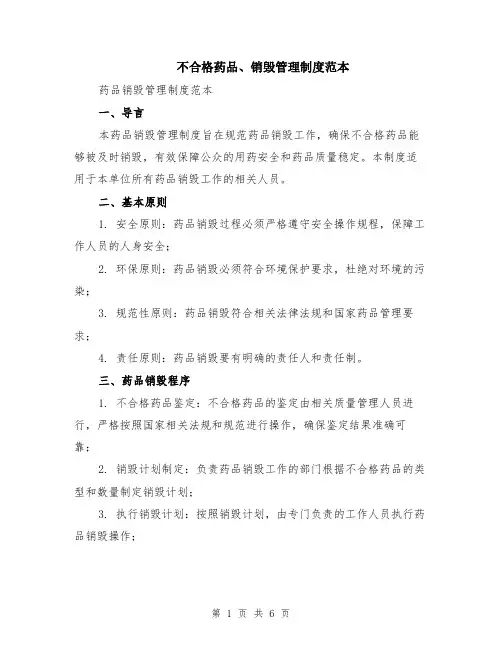 不合格药品、销毁管理制度范本

药品销毁管理制度范本

一、导言

本药品销毁管理制度旨在规范药品销毁工作，确保不合格药品能够被及时销毁，有效保障公众的用药安全和药品质量稳定。本制度适用于本单位所有药品销毁工作的相关人员。

二、基本原则

1. 安全原则：药品销毁过程必须严格遵守安全操作规程，保障工作人员的人身安全；

2. 环保原则：药品销毁必须符合环境保护要求，杜绝对环境的污染；

3. 规范性原则：药品销毁符合相关法律法规和国家药品管理要求；

4. 责任原则：药品销毁要有明确的责任人和责任制。

三、药品销毁程序

1. 不合格药品鉴定：不合格药品的鉴定由相关质量管理人员进行，严格按照国家相关法规和规范进行操作，确保鉴定结果准确可靠；

2. 销毁计划制定：负责药品销毁工作的部门根据不合格药品的类型和数量制定销毁计划；

3. 执行销毁计划：按照销毁计划，由专门负责的工作人员执行药品销毁操作；

第 1 页 共 6 页